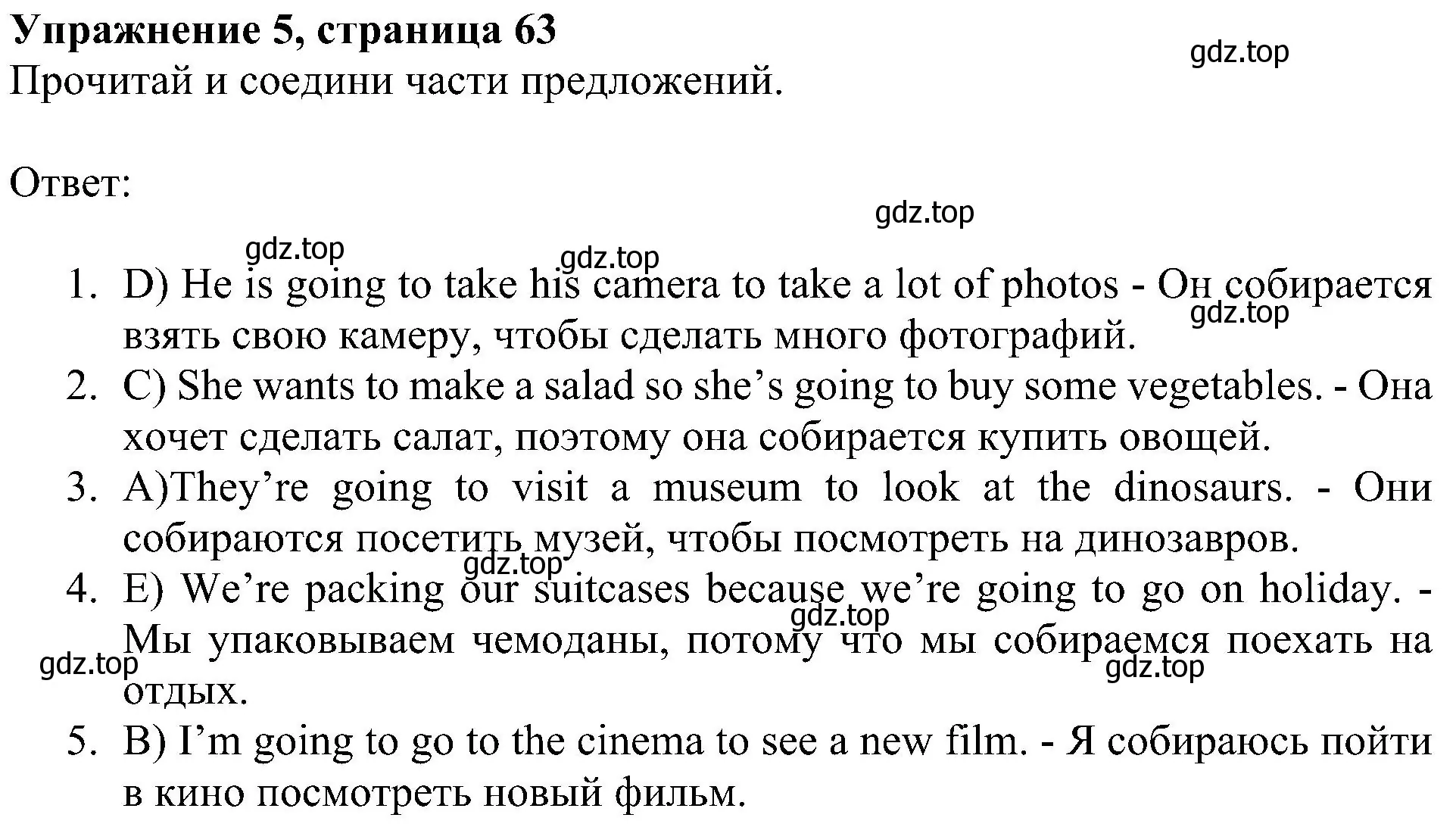 Упражнение 5, страница 63

gdz.top

Прочитай и соедини части предложений.

Ответ:

gdz.top

gdz.top

gdz.top

1. D) He is going to take his camera to take a lot of photos - Он собирается взять свою камеру, чтобы сделать много фотографий.

gdz.top

2. C) She wants to make a salad so she’s going to buy some vegetables. - Она хочет сделать салат, поэтому она собирается купить овощей.
3. A)They’re going to visit a museum to look at the dinosaurs. - Они собираются посетить музей, чтобы посмотреть на динозавров.

gdz.top

4. E) We’re packing our suitcases because we’re going to go on holiday. - Мы упаковываем чемоданы, потому что мы собираемся поехать на отдых.

gdz.top

gdz.top

gdz.top

5. B) I’m going to go to the cinema to see a new film. - Я собираюсь пойти в кино посмотреть новый фильм.